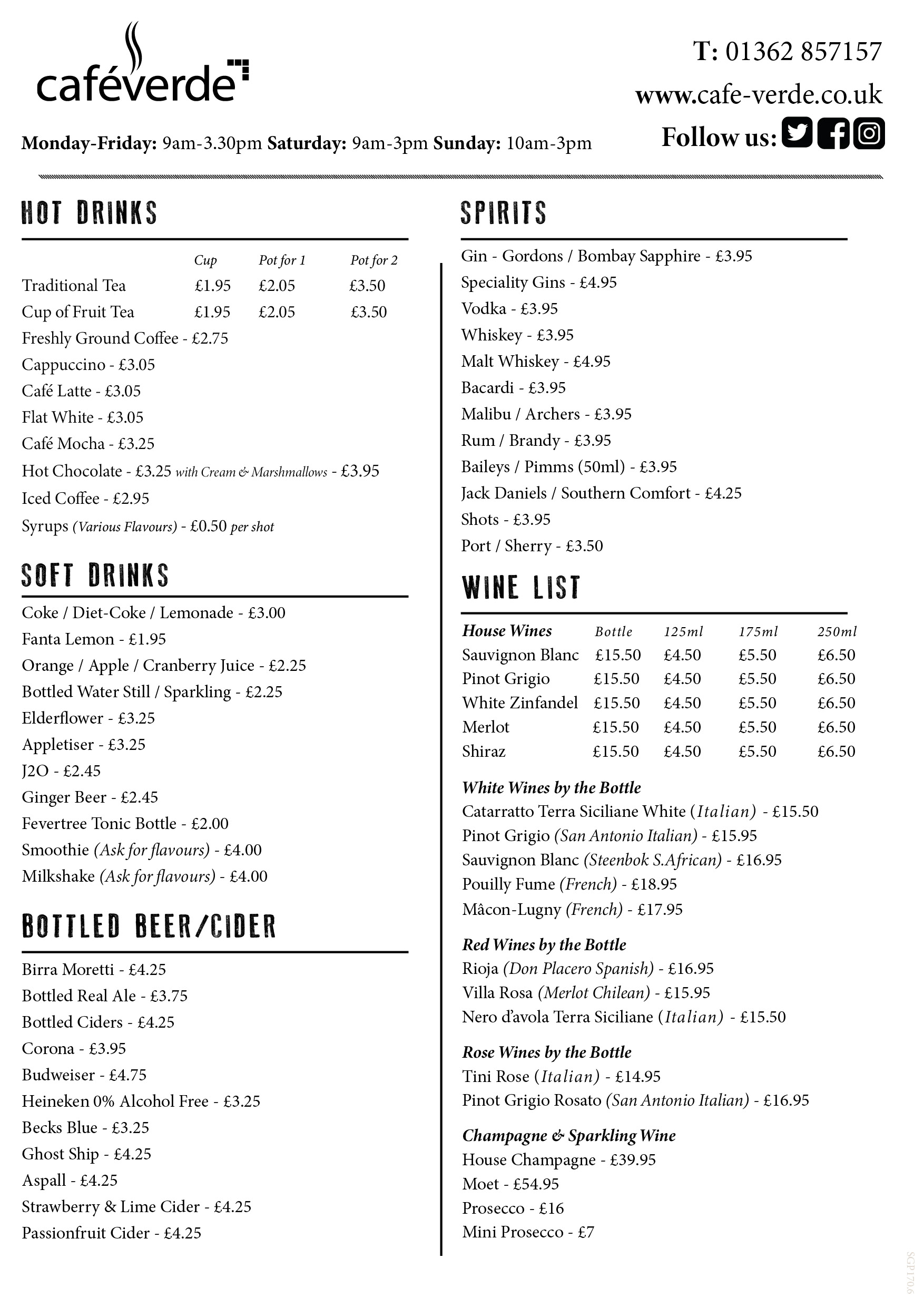 caféverde

T: 01362 857157
www.cafe-verde.co.uk
Follow us:

Monday-Friday: 9am-3.30pm Saturday: 9am-3pm Sunday: 10am-3pm

HOT DRINKS

| | Cup | Pot for 1 | Pot for 2 |
|---|---|---|---|
| Traditional Tea | £1.95 | £2.05 | £3.50 |
| Cup of Fruit Tea | £1.95 | £2.05 | £3.50 |

Freshly Ground Coffee - £2.75
Cappuccino - £3.05
Café Latte - £3.05
Flat White - £3.05
Café Mocha - £3.25
Hot Chocolate - £3.25 with Cream & Marshmallows - £3.95
Iced Coffee - £2.95
Syrups (Various Flavours) - £0.50 per shot

SOFT DRINKS

Coke / Diet-Coke / Lemonade - £3.00
Fanta Lemon - £1.95
Orange / Apple / Cranberry Juice - £2.25
Bottled Water Still / Sparkling - £2.25
Elderflower - £3.25
Appletiser - £3.25
J2O - £2.45
Ginger Beer - £2.45
Fevertree Tonic Bottle - £2.00
Smoothie (Ask for flavours) - £4.00
Milkshake (Ask for flavours) - £4.00

BOTTLED BEER/CIDER

Birra Moretti - £4.25
Bottled Real Ale - £3.75
Bottled Ciders - £4.25
Corona - £3.95
Budweiser - £4.75
Heineken 0% Alcohol Free - £3.25
Becks Blue - £3.25
Ghost Ship - £4.25
Aspall - £4.25
Strawberry & Lime Cider - £4.25
Passionfruit Cider - £4.25

SPIRITS

Gin - Gordons / Bombay Sapphire - £3.95
Speciality Gins - £4.95
Vodka - £3.95
Whiskey - £3.95
Malt Whiskey - £4.95
Bacardi - £3.95
Malibu / Archers - £3.95
Rum / Brandy - £3.95
Baileys / Pimms (50ml) - £3.95
Jack Daniels / Southern Comfort - £4.25
Shots - £3.95
Port / Sherry - £3.50

WINE LIST

| House Wines | Bottle | 125ml | 175ml | 250ml |
|---|---|---|---|---|
| Sauvignon Blanc | £15.50 | £4.50 | £5.50 | £6.50 |
| Pinot Grigio | £15.50 | £4.50 | £5.50 | £6.50 |
| White Zinfandel | £15.50 | £4.50 | £5.50 | £6.50 |
| Merlot | £15.50 | £4.50 | £5.50 | £6.50 |
| Shiraz | £15.50 | £4.50 | £5.50 | £6.50 |

White Wines by the Bottle
Catarratto Terra Siciliane White (Italian) - £15.50
Pinot Grigio (San Antonio Italian) - £15.95
Sauvignon Blanc (Steenbok S.African) - £16.95
Pouilly Fume (French) - £18.95
Mâcon-Lugny (French) - £17.95

Red Wines by the Bottle
Rioja (Don Placero Spanish) - £16.95
Villa Rosa (Merlot Chilean) - £15.95
Nero d'avola Terra Siciliane (Italian) - £15.50

Rose Wines by the Bottle
Tini Rose (Italian) - £14.95
Pinot Grigio Rosato (San Antonio Italian) - £16.95

Champagne & Sparkling Wine
House Champagne - £39.95
Moet - £54.95
Prosecco - £16
Mini Prosecco - £7

SGP1706